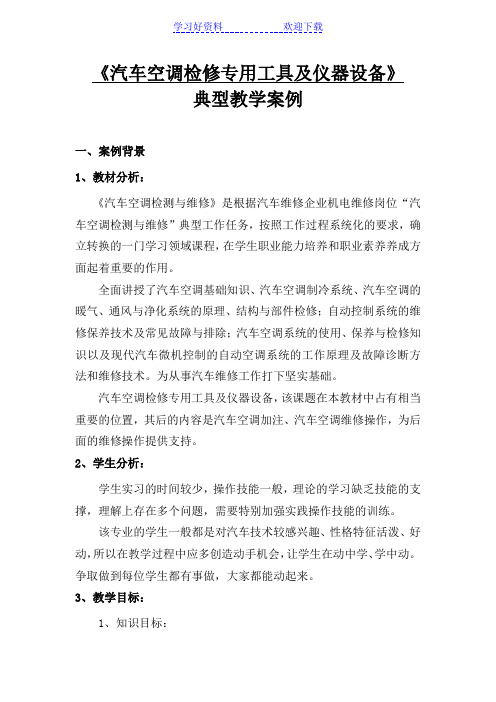 学习好资料 欢迎下载

《汽车空调检修专用工具及仪器设备》
典型教学案例

一、案例背景

1、教材分析：

《汽车空调检测与维修》是根据汽车维修企业机电维修岗位“汽车空调检测与维修”典型工作任务，按照工作过程系统化的要求，确立转换的一门学习领域课程，在学生职业能力培养和职业素养养成方面起着重要的作用。

全面讲授了汽车空调基础知识、汽车空调制冷系统、汽车空调的暖气、通风与净化系统的原理、结构与部件检修；自动控制系统的维修保养技术及常见故障与排除；汽车空调系统的使用、保养与检修知识以及现代汽车微机控制的自动空调系统的工作原理及故障诊断方法和维修技术。为从事汽车维修工作打下坚实基础。

汽车空调检修专用工具及仪器设备，该课题在本教材中占有相当重要的位置，其后的内容是汽车空调加注、汽车空调维修操作，为后面的维修操作提供支持。

2、学生分析：

学生实习的时间较少，操作技能一般，理论的学习缺乏技能的支撑，理解上存在多个问题，需要特别加强实践操作技能的训练。

该专业的学生一般都是对汽车技术较感兴趣、性格特征活泼、好动，所以在教学过程中应多创造动手机会，让学生在动中学、学中动。争取做到每位学生都有事做，大家都能动起来。

3、教学目标：

1、知识目标：